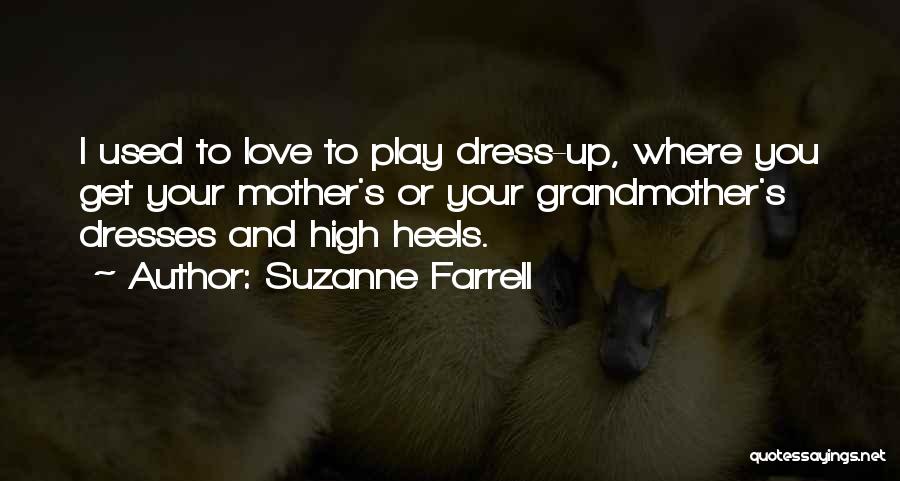 I used to love to play dress-up, where you get your mother's or your grandmother's dresses and high heels.
~ Author: Suzanne Farrell

quotessayings.net